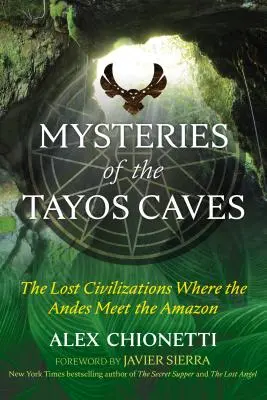 MYSTERIES of the TAYOS CAVES

The Lost Civilizations Where the Andes Meet the Amazon

ALEX CHIONETTI

FOREWORD BY JAVIER SIERRA
New York Times bestselling author of The Secret Supper and The Lost Angel